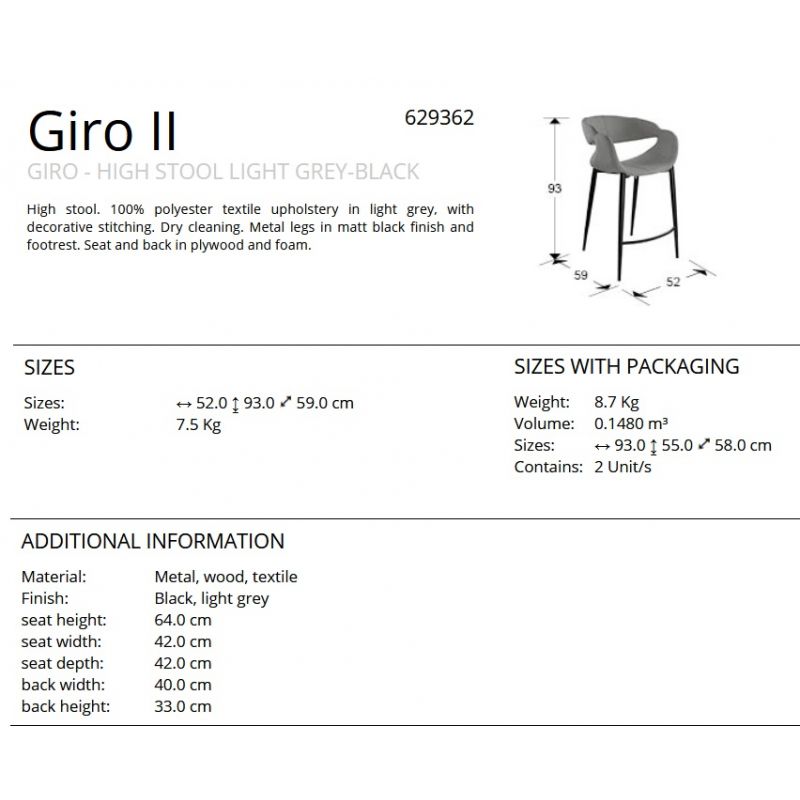 Giro II

629362

GIRO - HIGH STOOL LIGHT GREY-BLACK

High stool. 100% polyester textile upholstery in light grey, with decorative stitching. Dry cleaning. Metal legs in matt black finish and footrest. Seat and back in plywood and foam.

93

59

52

SIZES

Sizes: ↔ 52.0 ↕ 93.0 ⤢ 59.0 cm
Weight: 7.5 Kg

SIZES WITH PACKAGING

Weight: 8.7 Kg
Volume: 0.1480 m³
Sizes: ↔ 93.0 ↕ 55.0 ⤢ 58.0 cm
Contains: 2 Unit/s

ADDITIONAL INFORMATION

Material: Metal, wood, textile
Finish: Black, light grey
seat height: 64.0 cm
seat width: 42.0 cm
seat depth: 42.0 cm
back width: 40.0 cm
back height: 33.0 cm